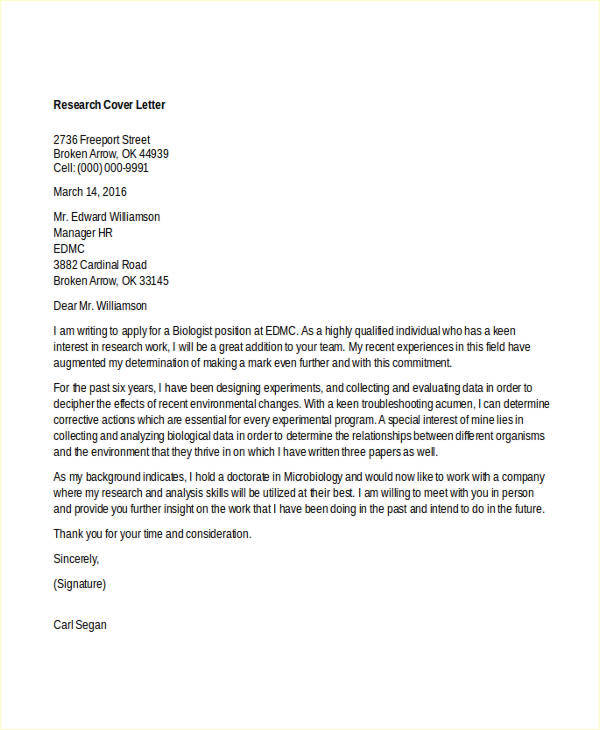 Research Cover Letter

2736 Freeport Street
Broken Arrow, OK 44939
Cell: (000) 000-9991

March 14, 2016

Mr. Edward Williamson
Manager HR
EDMC
3882 Cardinal Road
Broken Arrow, OK 33145

Dear Mr. Williamson

I am writing to apply for a Biologist position at EDMC. As a highly qualified individual who has a keen interest in research work, I will be a great addition to your team. My recent experiences in this field have augmented my determination of making a mark even further and with this commitment.

For the past six years, I have been designing experiments, and collecting and evaluating data in order to decipher the effects of recent environmental changes. With a keen troubleshooting acumen, I can determine corrective actions which are essential for every experimental program. A special interest of mine lies in collecting and analyzing biological data in order to determine the relationships between different organisms and the environment that they thrive in on which I have written three papers as well.

As my background indicates, I hold a doctorate in Microbiology and would now like to work with a company where my research and analysis skills will be utilized at their best. I am willing to meet with you in person and provide you further insight on the work that I have been doing in the past and intend to do in the future.

Thank you for your time and consideration.

Sincerely,

(Signature)

Carl Segan